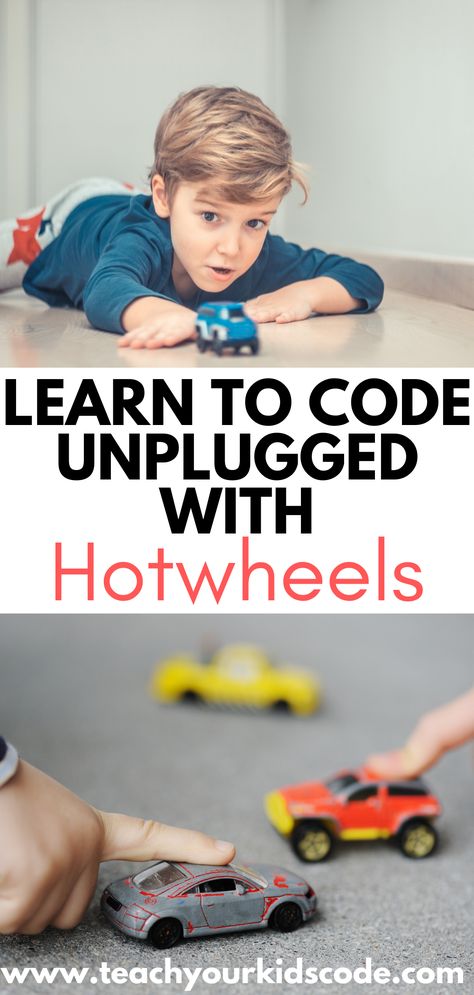 LEARN TO CODE UNPLUGGED WITH Hotwheels

www.teachyourkidscode.com